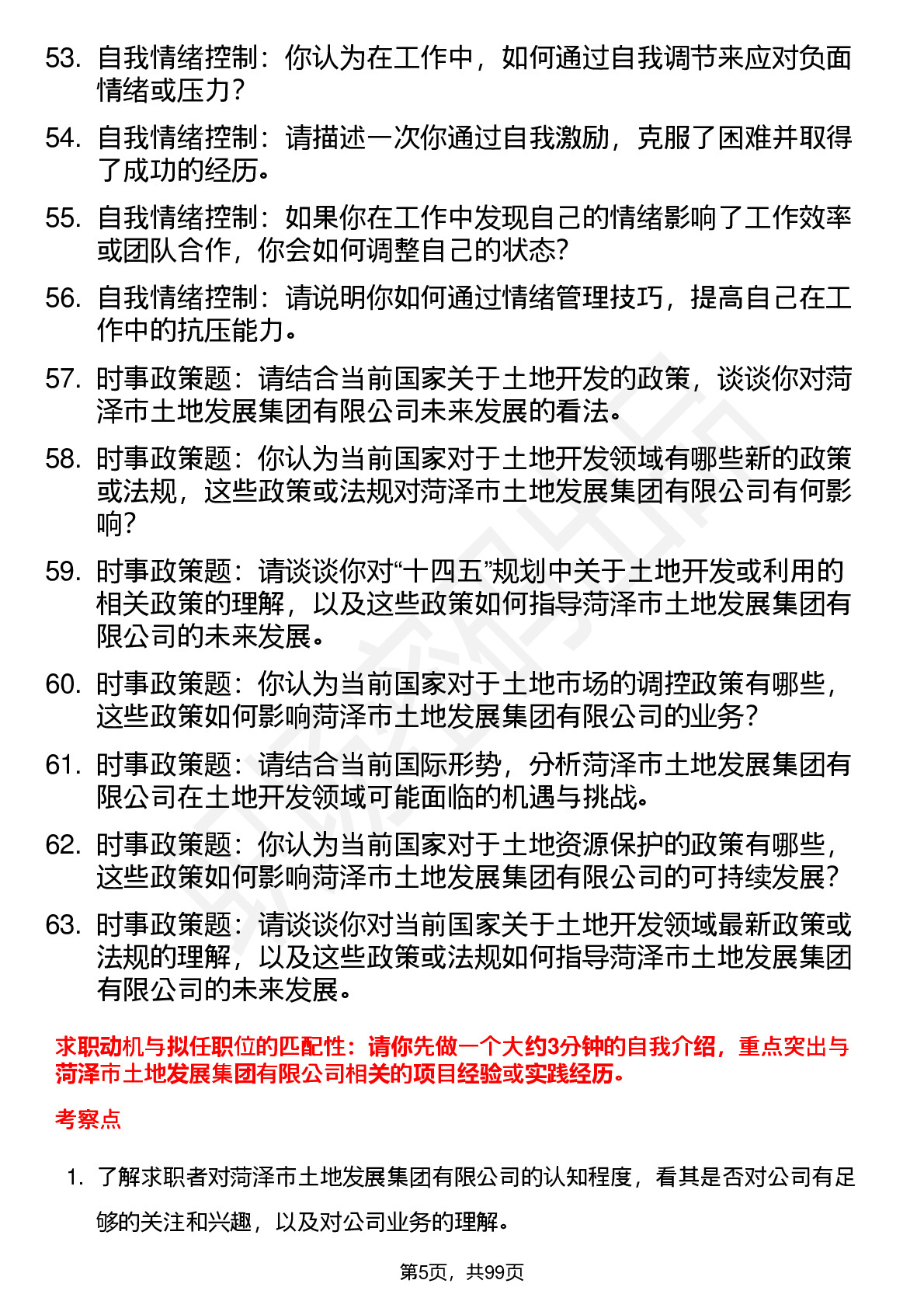 53. 自我情绪控制：你认为在工作中，如何通过自我调节来应对负面情绪或压力？

54. 自我情绪控制：请描述一次你通过自我激励，克服了困难并取得了成功的经历。

55. 自我情绪控制：如果你在工作中发现自己的情绪影响了工作效率或团队合作，你会如何调整自己的状态？

56. 自我情绪控制：请说明你如何通过情绪管理技巧，提高自己在工作中的抗压能力。

57. 时事政策题：请结合当前国家关于土地开发的政策，谈谈你对菏泽市土地发展集团有限公司未来发展的看法。

58. 时事政策题：你认为当前国家对于土地开发领域有哪些新的政策或法规，这些政策或法规对菏泽市土地发展集团有限公司有何影响？

59. 时事政策题：请谈谈你对“十四五”规划中关于土地开发或利用的相关政策的理解，以及这些政策如何指导菏泽市土地发展集团有限公司的未来发展。

60. 时事政策题：你认为当前国家对于土地市场的调控政策有哪些，这些政策如何影响菏泽市土地发展集团有限公司的业务？

61. 时事政策题：请结合当前国际形势，分析菏泽市土地发展集团有限公司在土地开发领域可能面临的机遇与挑战。

62. 时事政策题：你认为当前国家对于土地资源保护的政策有哪些，这些政策如何影响菏泽市土地发展集团有限公司的可持续发展？

63. 时事政策题：请谈谈你对当前国家关于土地开发领域最新政策或法规的理解，以及这些政策或法规如何指导菏泽市土地发展集团有限公司的未来发展。

求职动机与拟任职位的匹配性：请你先做一个大约3分钟的自我介绍，重点突出与菏泽市土地发展集团有限公司相关的项目经验或实践经历。

考察点

1. 了解求职者对菏泽市土地发展集团有限公司的认知程度，看其是否对公司有足够的关注和兴趣，以及对公司业务的理解。

第5页，共99页